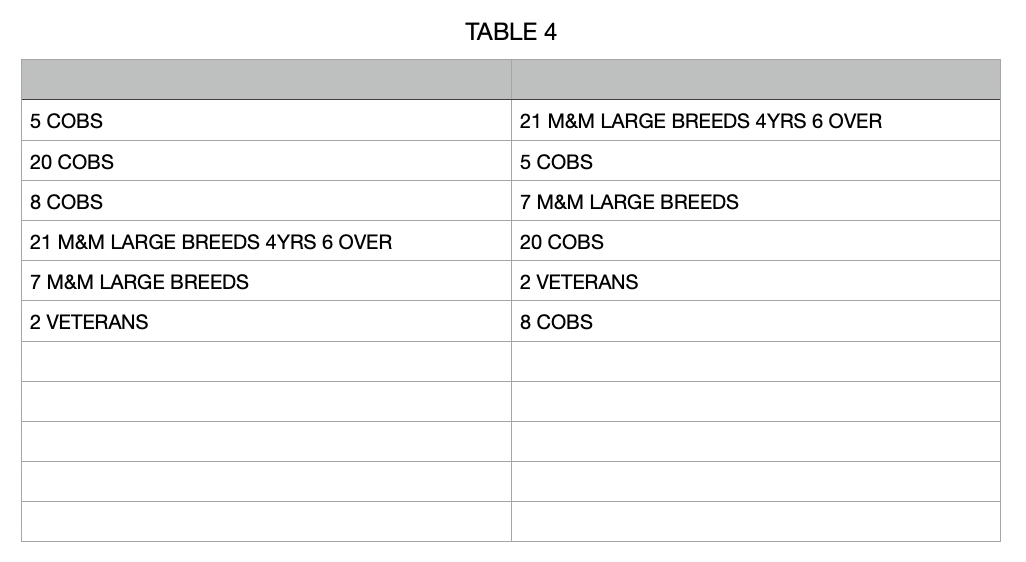 TABLE 4

|  |  |
|---|---|
| 5 COBS | 21 M&M LARGE BREEDS 4YRS 6 OVER |
| 20 COBS | 5 COBS |
| 8 COBS | 7 M&M LARGE BREEDS |
| 21 M&M LARGE BREEDS 4YRS 6 OVER | 20 COBS |
| 7 M&M LARGE BREEDS | 2 VETERANS |
| 2 VETERANS | 8 COBS |
|  |  |
|  |  |
|  |  |
|  |  |
|  |  |